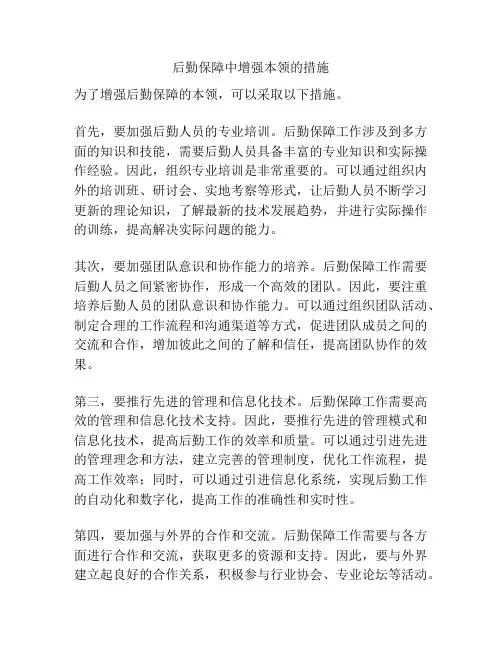 后勤保障中增强本领的措施

为了增强后勤保障的本领，可以采取以下措施。

首先，要加强后勤人员的专业培训。后勤保障工作涉及到多方面的知识和技能，需要后勤人员具备丰富的专业知识和实际操作经验。因此，组织专业培训是非常重要的。可以通过组织内外的培训班、研讨会、实地考察等形式，让后勤人员不断学习更新的理论知识，了解最新的技术发展趋势，并进行实际操作的训练，提高解决实际问题的能力。

其次，要加强团队意识和协作能力的培养。后勤保障工作需要后勤人员之间紧密协作，形成一个高效的团队。因此，要注重培养后勤人员的团队意识和协作能力。可以通过组织团队活动、制定合理的工作流程和沟通渠道等方式，促进团队成员之间的交流和合作，增加彼此之间的了解和信任，提高团队协作的效果。

第三，要推行先进的管理和信息化技术。后勤保障工作需要高效的管理和信息化技术支持。因此，要推行先进的管理模式和信息化技术，提高后勤工作的效率和质量。可以通过引进先进的管理理念和方法，建立完善的管理制度，优化工作流程，提高工作效率；同时，可以通过引进信息化系统，实现后勤工作的自动化和数字化，提高工作的准确性和实时性。

第四，要加强与外界的合作和交流。后勤保障工作需要与各方面进行合作和交流，获取更多的资源和支持。因此，要与外界建立起良好的合作关系，积极参与行业协会、专业论坛等活动。